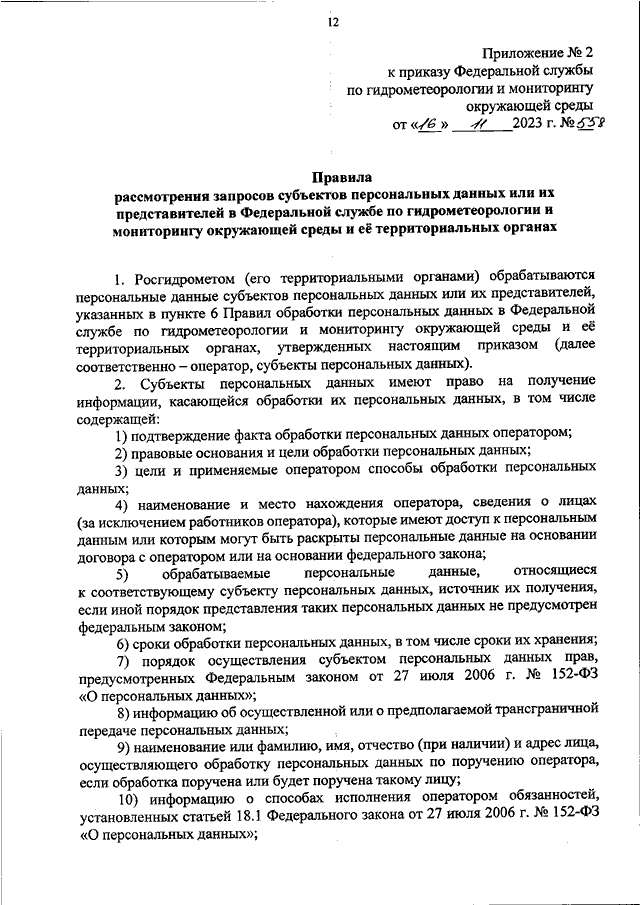 12

Приложение № 2
к приказу Федеральной службы
по гидрометеорологии и мониторингу
окружающей среды
от «16» 11 2023 г. № 558

Правила
рассмотрения запросов субъектов персональных данных или их представителей в Федеральной службе по гидрометеорологии и мониторингу окружающей среды и её территориальных органах

1. Росгидрометом (его территориальными органами) обрабатываются персональные данные субъектов персональных данных или их представителей, указанных в пункте 6 Правил обработки персональных данных в Федеральной службе по гидрометеорологии и мониторингу окружающей среды и её территориальных органах, утвержденных настоящим приказом (далее соответственно – оператор, субъекты персональных данных).

2. Субъекты персональных данных имеют право на получение информации, касающейся обработки их персональных данных, в том числе содержащей:

1) подтверждение факта обработки персональных данных оператором;

2) правовые основания и цели обработки персональных данных;

3) цели и применяемые оператором способы обработки персональных данных;

4) наименование и место нахождения оператора, сведения о лицах (за исключением работников оператора), которые имеют доступ к персональным данным или которым могут быть раскрыты персональные данные на основании договора с оператором или на основании федерального закона;

5) обрабатываемые персональные данные, относящиеся к соответствующему субъекту персональных данных, источник их получения, если иной порядок представления таких персональных данных не предусмотрен федеральным законом;

6) сроки обработки персональных данных, в том числе сроки их хранения;

7) порядок осуществления субъектом персональных данных прав, предусмотренных Федеральным законом от 27 июля 2006 г. № 152-ФЗ «О персональных данных»;

8) информацию об осуществленной или о предполагаемой трансграничной передаче персональных данных;

9) наименование или фамилию, имя, отчество (при наличии) и адрес лица, осуществляющего обработку персональных данных по поручению оператора, если обработка поручена или будет поручена такому лицу;

10) информацию о способах исполнения оператором обязанностей, установленных статьей 18.1 Федерального закона от 27 июля 2006 г. № 152-ФЗ «О персональных данных»;